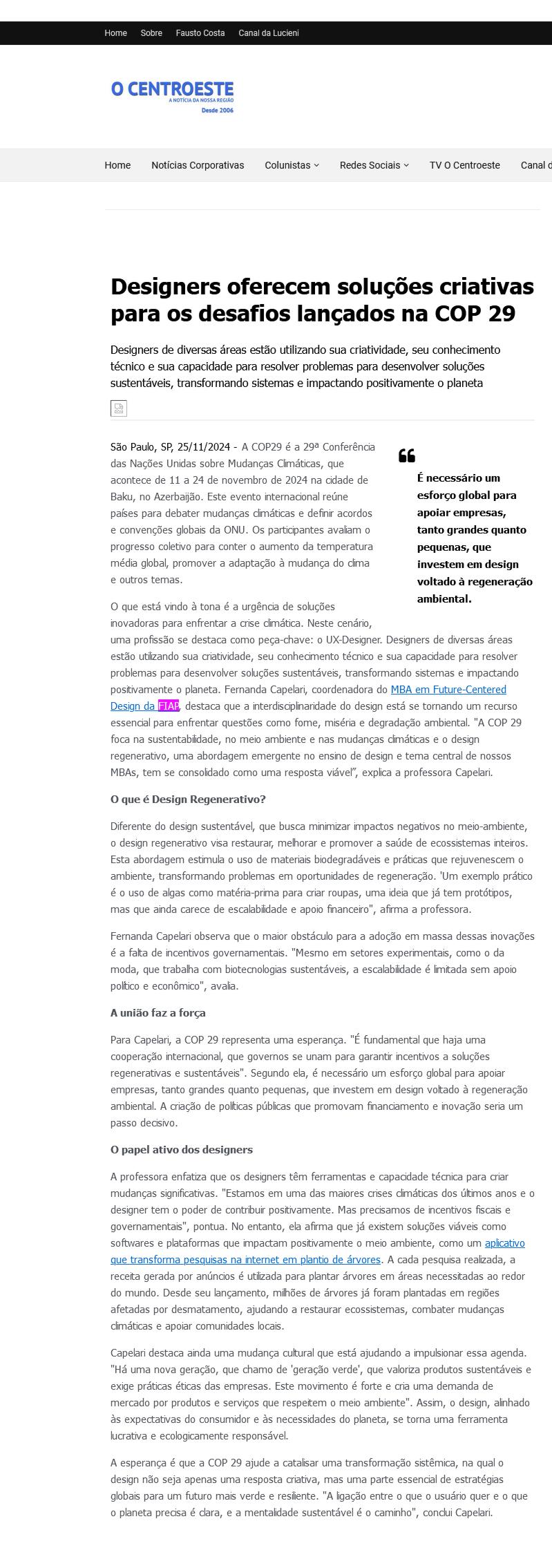 Home Sobre Fausto Costa Canal da Lucieni

O CENTROESTE
A NOTÍCIA DA NOSSA REGIÃO
Desde 2006

Home Notícias Corporativas Colunistas Redes Sociais TV O Centroeste Canal d

Designers oferecem soluções criativas para os desafios lançados na COP 29

Designers de diversas áreas estão utilizando sua criatividade, seu conhecimento técnico e sua capacidade para resolver problemas para desenvolver soluções sustentáveis, transformando sistemas e impactando positivamente o planeta

São Paulo, SP, 25/11/2024 - A COP29 é a 29ª Conferência das Nações Unidas sobre Mudanças Climáticas, que acontece de 11 a 24 de novembro de 2024 na cidade de Baku, no Azerbaijão. Este evento internacional reúne países para debater mudanças climáticas e definir acordos e convenções globais da ONU. Os participantes avaliam o progresso coletivo para conter o aumento da temperatura média global, promover a adaptação à mudança do clima e outros temas.

É necessário um esforço global para apoiar empresas, tanto grandes quanto pequenas, que investem em design voltado à regeneração ambiental.

O que está vindo à tona é a urgência de soluções inovadoras para enfrentar a crise climática. Neste cenário, uma profissão se destaca como peça-chave: o UX-Designer. Designers de diversas áreas estão utilizando sua criatividade, seu conhecimento técnico e sua capacidade para resolver problemas para desenvolver soluções sustentáveis, transformando sistemas e impactando positivamente o planeta. Fernanda Capelari, coordenadora do MBA em Future-Centered Design da FIAP, destaca que a interdisciplinaridade do design está se tornando um recurso essencial para enfrentar questões como fome, miséria e degradação ambiental. "A COP 29 foca na sustentabilidade, no meio ambiente e nas mudanças climáticas e o design regenerativo, uma abordagem emergente no ensino de design e tema central de nossos MBAs, tem se consolidado como uma resposta viável", explica a professora Capelari.

O que é Design Regenerativo?

Diferente do design sustentável, que busca minimizar impactos negativos no meio-ambiente, o design regenerativo visa restaurar, melhorar e promover a saúde de ecossistemas inteiros. Esta abordagem estimula o uso de materiais biodegradáveis e práticas que rejuvenescem o ambiente, transformando problemas em oportunidades de regeneração. 'Um exemplo prático é o uso de algas como matéria-prima para criar roupas, uma ideia que já tem protótipos, mas que ainda carece de escalabilidade e apoio financeiro", afirma a professora.

Fernanda Capelari observa que o maior obstáculo para a adoção em massa dessas inovações é a falta de incentivos governamentais. "Mesmo em setores experimentais, como o da moda, que trabalha com biotecnologias sustentáveis, a escalabilidade é limitada sem apoio político e econômico", avalia.

A união faz a força

Para Capelari, a COP 29 representa uma esperança. "É fundamental que haja uma cooperação internacional, que governos se unam para garantir incentivos a soluções regenerativas e sustentáveis". Segundo ela, é necessário um esforço global para apoiar empresas, tanto grandes quanto pequenas, que investem em design voltado à regeneração ambiental. A criação de políticas públicas que promovam financiamento e inovação seria um passo decisivo.

O papel ativo dos designers

A professora enfatiza que os designers têm ferramentas e capacidade técnica para criar mudanças significativas. "Estamos em uma das maiores crises climáticas dos últimos anos e o designer tem o poder de contribuir positivamente. Mas precisamos de incentivos fiscais e governamentais", pontua. No entanto, ela afirma que já existem soluções viáveis como softwares e plataformas que impactam positivamente o meio ambiente, como um aplicativo que transforma pesquisas na internet em plantio de árvores. A cada pesquisa realizada, a receita gerada por anúncios é utilizada para plantar árvores em áreas necessitadas ao redor do mundo. Desde seu lançamento, milhões de árvores já foram plantadas em regiões afetadas por desmatamento, ajudando a restaurar ecossistemas, combater mudanças climáticas e apoiar comunidades locais.

Capelari destaca ainda uma mudança cultural que está ajudando a impulsionar essa agenda. "Há uma nova geração, que chamo de 'geração verde', que valoriza produtos sustentáveis e exige práticas éticas das empresas. Este movimento é forte e cria uma demanda de mercado por produtos e serviços que respeitem o meio ambiente". Assim, o design, alinhado às expectativas do consumidor e às necessidades do planeta, se torna uma ferramenta lucrativa e ecologicamente responsável.

A esperança é que a COP 29 ajude a catalisar uma transformação sistêmica, na qual o design não seja apenas uma resposta criativa, mas uma parte essencial de estratégias globais para um futuro mais verde e resiliente. "A ligação entre o que o usuário quer e o que o planeta precisa é clara, e a mentalidade sustentável é o caminho", conclui Capelari.